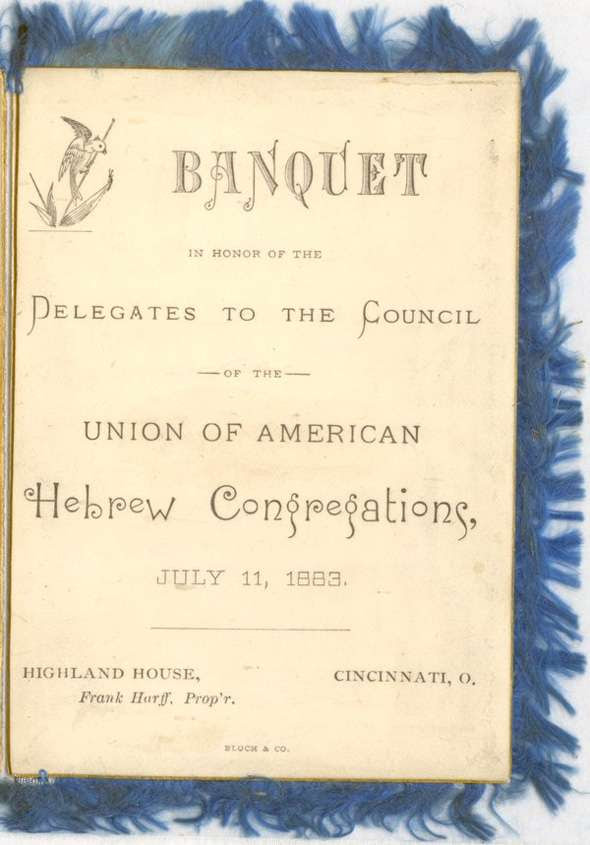 BANQUET

IN HONOR OF THE

DELEGATES TO THE COUNCIL

—OF THE—

UNION OF AMERICAN

Hebrew Congregations,

JULY 11, 1883.

HIGHLAND HOUSE,
Frank Harff, Prop'r.

CINCINNATI, O.

BLOCH & CO.